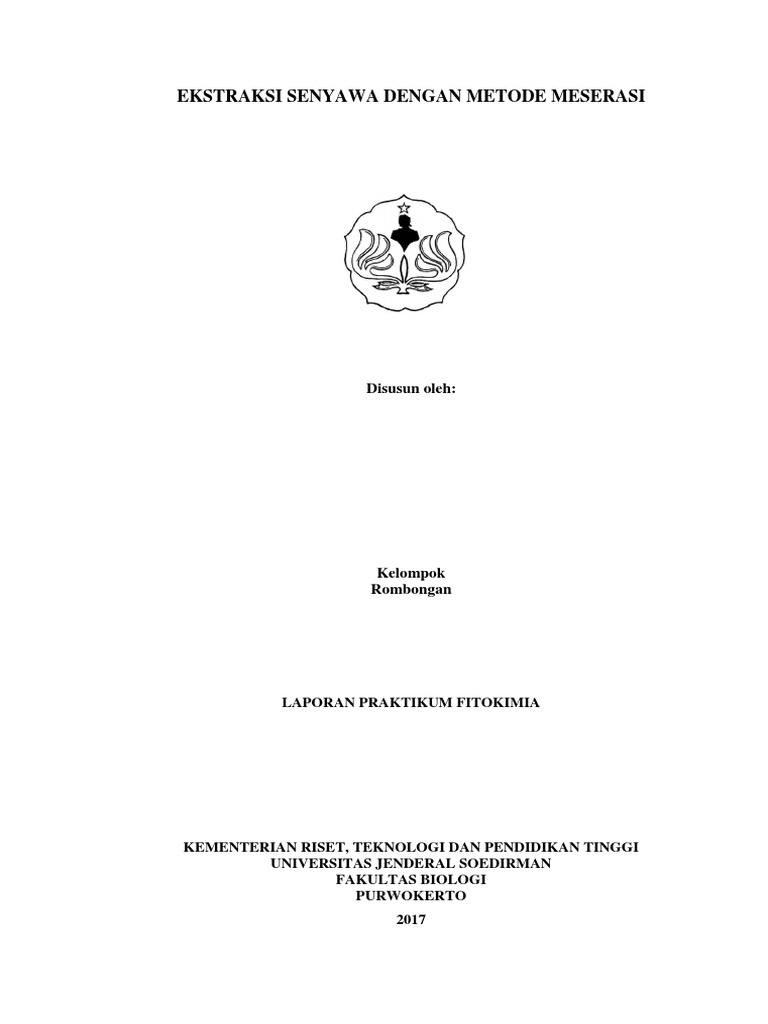 EKSTRAKSI SENYAWA DENGAN METODE MESERASI

Disusun oleh:

Kelompok
Rombongan

LAPORAN PRAKTIKUM FITOKIMIA

KEMENTERIAN RISET, TEKNOLOGI DAN PENDIDIKAN TINGGI
UNIVERSITAS JENDERAL SOEDIRMAN
FAKULTAS BIOLOGI
PURWOKERTO
2017